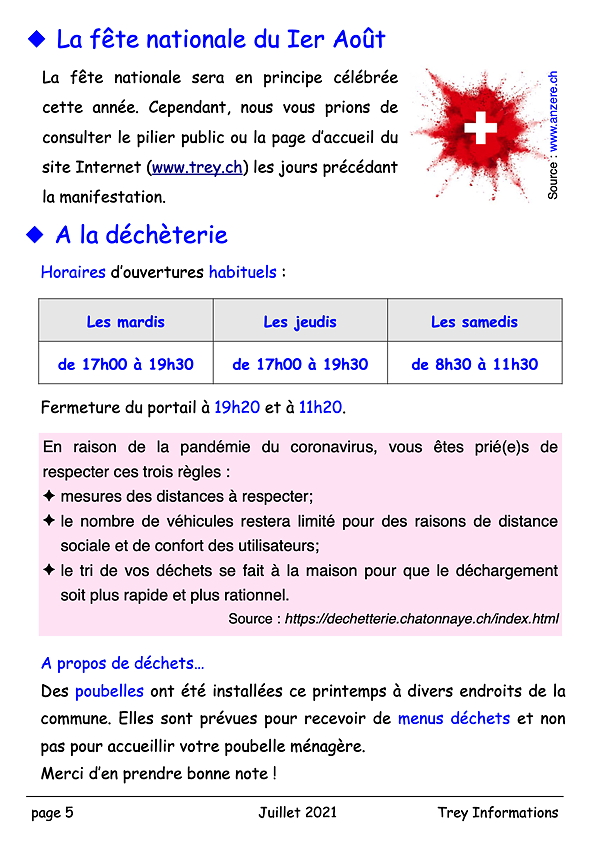 ◆ La fête nationale du Ier Août

La fête nationale sera en principe célébrée cette année. Cependant, nous vous prions de consulter le pilier public ou la page d'accueil du site Internet (www.trey.ch) les jours précédant la manifestation.

Source : www.anzere.ch

◆ A la déchèterie

Horaires d'ouvertures habituels :

| Les mardis | Les jeudis | Les samedis |
|---|---|---|
| de 17h00 à 19h30 | de 17h00 à 19h30 | de 8h30 à 11h30 |

Fermeture du portail à 19h20 et à 11h20.

En raison de la pandémie du coronavirus, vous êtes prié(e)s de respecter ces trois règles :
✦ mesures des distances à respecter;
✦ le nombre de véhicules restera limité pour des raisons de distance sociale et de confort des utilisateurs;
✦ le tri de vos déchets se fait à la maison pour que le déchargement soit plus rapide et plus rationnel.
Source : https://dechetterie.chatonnaye.ch/index.html

A propos de déchets...
Des poubelles ont été installées ce printemps à divers endroits de la commune. Elles sont prévues pour recevoir de menus déchets et non pas pour accueillir votre poubelle ménagère.
Merci d'en prendre bonne note !

page 5 Juillet 2021 Trey Informations